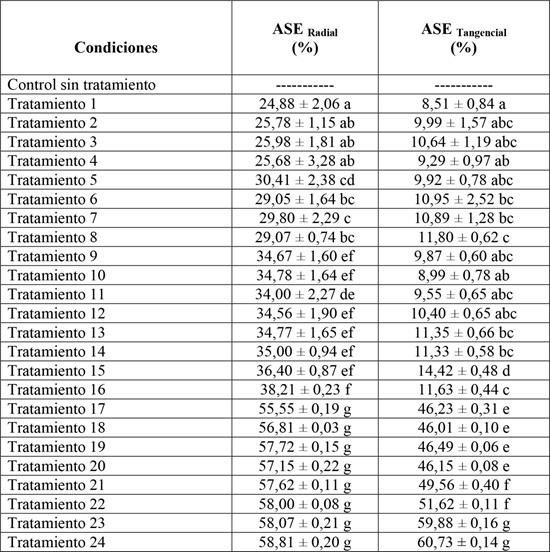 | Condiciones | ASE $_{Radial}$ (%) | ASE $_{Tangencial}$ (%) |
|---|---|---|
| Control sin tratamiento | ----------- | ----------- |
| Tratamiento 1 | 24,88 ± 2,06 a | 8,51 ± 0,84 a |
| Tratamiento 2 | 25,78 ± 1,15 ab | 9,99 ± 1,57 abc |
| Tratamiento 3 | 25,98 ± 1,81 ab | 10,64 ± 1,19 abc |
| Tratamiento 4 | 25,68 ± 3,28 ab | 9,29 ± 0,97 ab |
| Tratamiento 5 | 30,41 ± 2,38 cd | 9,92 ± 0,78 abc |
| Tratamiento 6 | 29,05 ± 1,64 bc | 10,95 ± 2,52 bc |
| Tratamiento 7 | 29,80 ± 2,29 c | 10,89 ± 1,28 bc |
| Tratamiento 8 | 29,07 ± 0,74 bc | 11,80 ± 0,62 c |
| Tratamiento 9 | 34,67 ± 1,60 ef | 9,87 ± 0,60 abc |
| Tratamiento 10 | 34,78 ± 1,64 ef | 8,99 ± 0,78 ab |
| Tratamiento 11 | 34,00 ± 2,27 de | 9,55 ± 0,65 abc |
| Tratamiento 12 | 34,56 ± 1,90 ef | 10,40 ± 0,65 abc |
| Tratamiento 13 | 34,77 ± 1,65 ef | 11,35 ± 0,66 bc |
| Tratamiento 14 | 35,00 ± 0,94 ef | 11,33 ± 0,58 bc |
| Tratamiento 15 | 36,40 ± 0,87 ef | 14,42 ± 0,48 d |
| Tratamiento 16 | 38,21 ± 0,23 f | 11,63 ± 0,44 c |
| Tratamiento 17 | 55,55 ± 0,19 g | 46,23 ± 0,31 e |
| Tratamiento 18 | 56,81 ± 0,03 g | 46,01 ± 0,10 e |
| Tratamiento 19 | 57,72 ± 0,15 g | 46,49 ± 0,06 e |
| Tratamiento 20 | 57,15 ± 0,22 g | 46,15 ± 0,08 e |
| Tratamiento 21 | 57,62 ± 0,11 g | 49,56 ± 0,40 f |
| Tratamiento 22 | 58,00 ± 0,08 g | 51,62 ± 0,11 f |
| Tratamiento 23 | 58,07 ± 0,21 g | 59,88 ± 0,16 g |
| Tratamiento 24 | 58,81 ± 0,20 g | 60,73 ± 0,14 g |